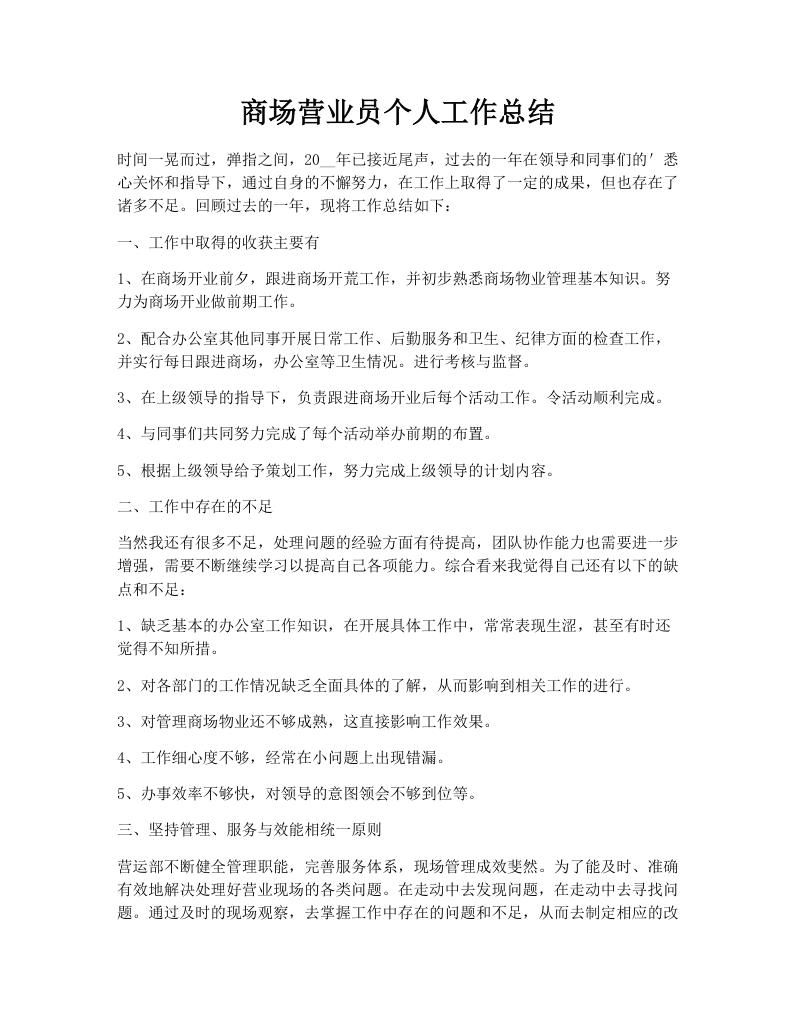 商场营业员个人工作总结

时间一晃而过，弹指之间，20__年已接近尾声，过去的一年在领导和同事们的′悉心关怀和指导下，通过自身的不懈努力，在工作上取得了一定的成果，但也存在了诸多不足。回顾过去的一年，现将工作总结如下：

一、工作中取得的收获主要有

1、在商场开业前夕，跟进商场开荒工作，并初步熟悉商场物业管理基本知识。努力为商场开业做前期工作。

2、配合办公室其他同事开展日常工作、后勤服务和卫生、纪律方面的检查工作，并实行每日跟进商场，办公室等卫生情况。进行考核与监督。

3、在上级领导的指导下，负责跟进商场开业后每个活动工作。令活动顺利完成。

4、与同事们共同努力完成了每个活动举办前期的布置。

5、根据上级领导给予策划工作，努力完成上级领导的计划内容。

二、工作中存在的不足

当然我还有很多不足，处理问题的经验方面有待提高，团队协作能力也需要进一步增强，需要不断继续学习以提高自己各项能力。综合看来我觉得自己还有以下的缺点和不足：

1、缺乏基本的办公室工作知识，在开展具体工作中，常常表现生涩，甚至有时还觉得不知所措。

2、对各部门的工作情况缺乏全面具体的了解，从而影响到相关工作的进行。

3、对管理商场物业还不够成熟，这直接影响工作效果。

4、工作细心度不够，经常在小问题上出现错漏。

5、办事效率不够快，对领导的意图领会不够到位等。

三、坚持管理、服务与效能相统一原则

营运部不断健全管理职能，完善服务体系，现场管理成效斐然。为了能及时、准确有效地解决处理好营业现场的各类问题。在走动中去发现问题，在走动中去寻找问题。通过及时的现场观察，去掌握工作中存在的问题和不足，从而去制定相应的改